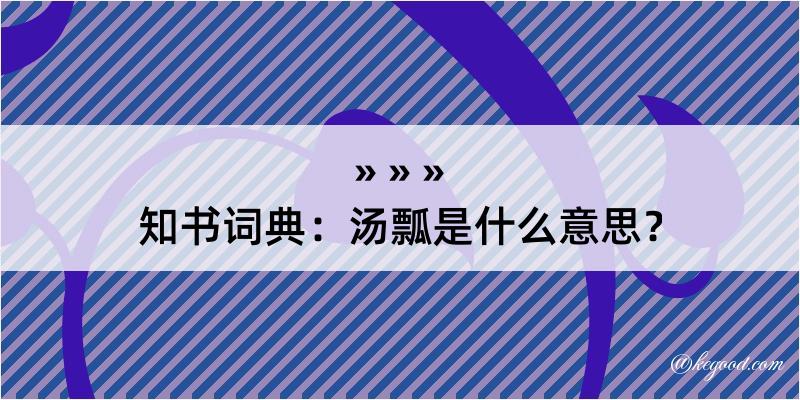 » » »

知书词典：汤瓢是什么意思？

@kegood.com